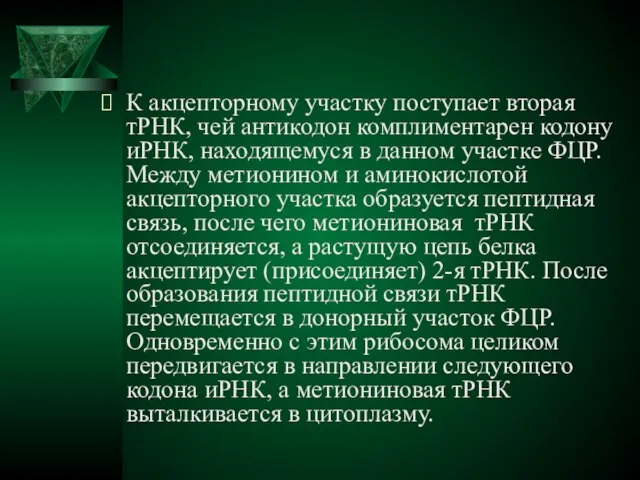 К акцепторному участку поступает вторая тРНК, чей антикодон комплиментарен кодону иРНК, находящемуся в данном участке ФЦР. Между метионином и аминокислотой акцепторного участка образуется пептидная связь, после чего метиониновая тРНК отсоединяется, а растущую цепь белка акцептирует (присоединяет) 2-я тРНК. После образования пептидной связи тРНК перемещается в донорный участок ФЦР. Одновременно с этим рибосома целиком передвигается в направлении следующего кодона иРНК, а метиониновая тРНК выталкивается в цитоплазму.